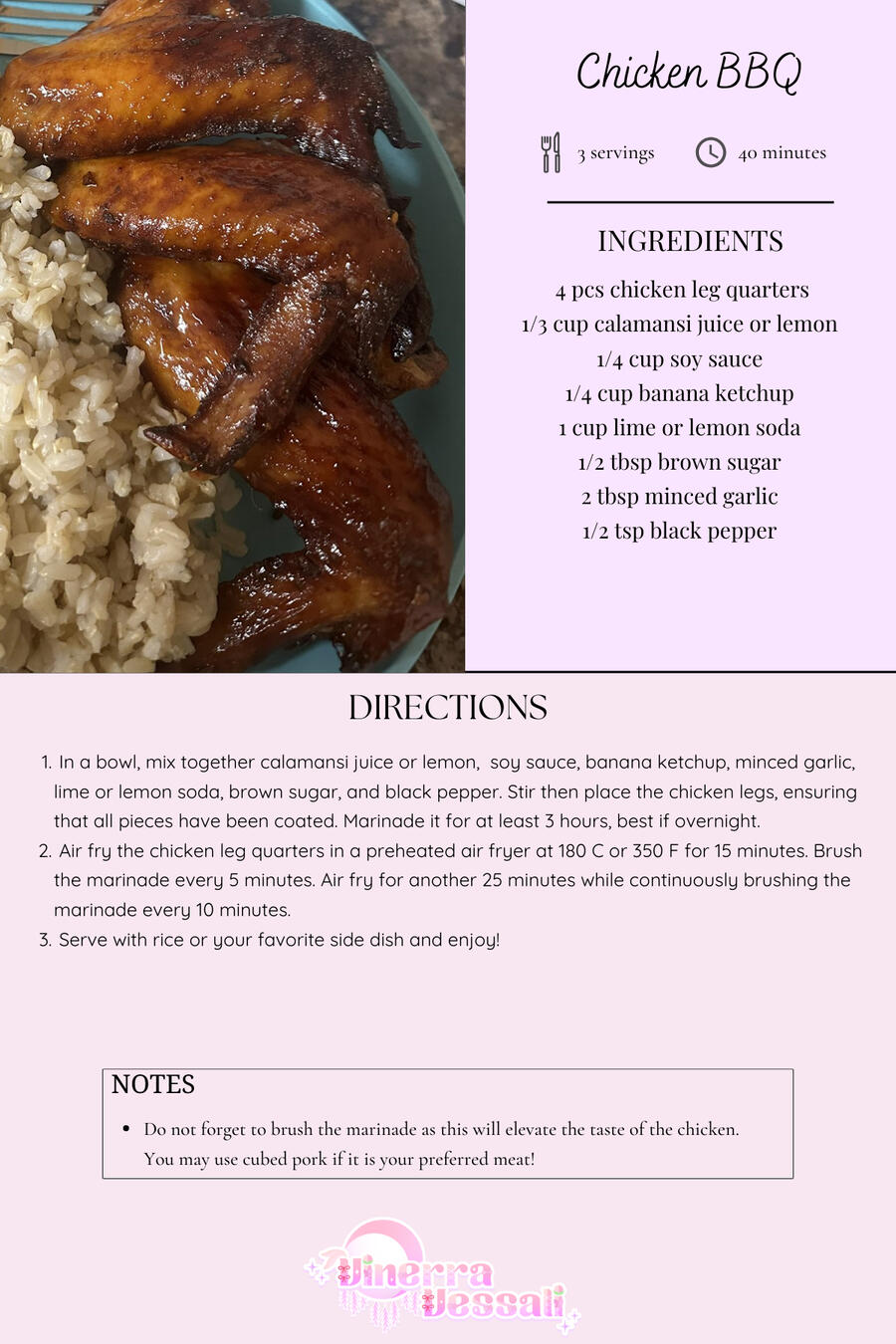 Chicken BBQ

3 servings 40 minutes

INGREDIENTS

4 pcs chicken leg quarters
1/3 cup calamansi juice or lemon
1/4 cup soy sauce
1/4 cup banana ketchup
1 cup lime or lemon soda
1/2 tbsp brown sugar
2 tbsp minced garlic
1/2 tsp black pepper

DIRECTIONS

1. In a bowl, mix together calamansi juice or lemon, soy sauce, banana ketchup, minced garlic, lime or lemon soda, brown sugar, and black pepper. Stir then place the chicken legs, ensuring that all pieces have been coated. Marinade it for at least 3 hours, best if overnight.
2. Air fry the chicken leg quarters in a preheated air fryer at 180 C or 350 F for 15 minutes. Brush the marinade every 5 minutes. Air fry for another 25 minutes while continuously brushing the marinade every 10 minutes.
3. Serve with rice or your favorite side dish and enjoy!

NOTES

• Do not forget to brush the marinade as this will elevate the taste of the chicken. You may use cubed pork if it is your preferred meat!

Vinerra Vessali